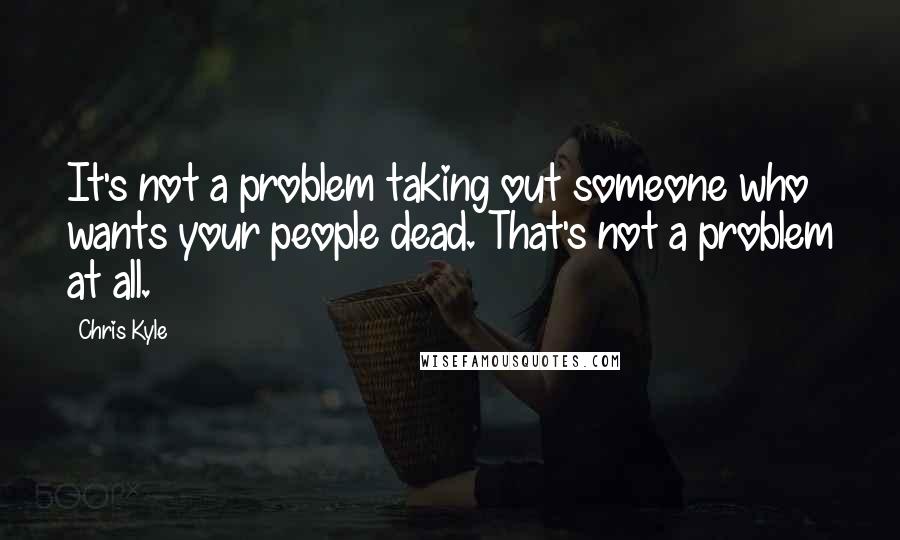 It's not a problem taking out someone who wants your people dead. That's not a problem at all.

Chris Kyle

WISEFAMOUSQUOTES.COM

500px